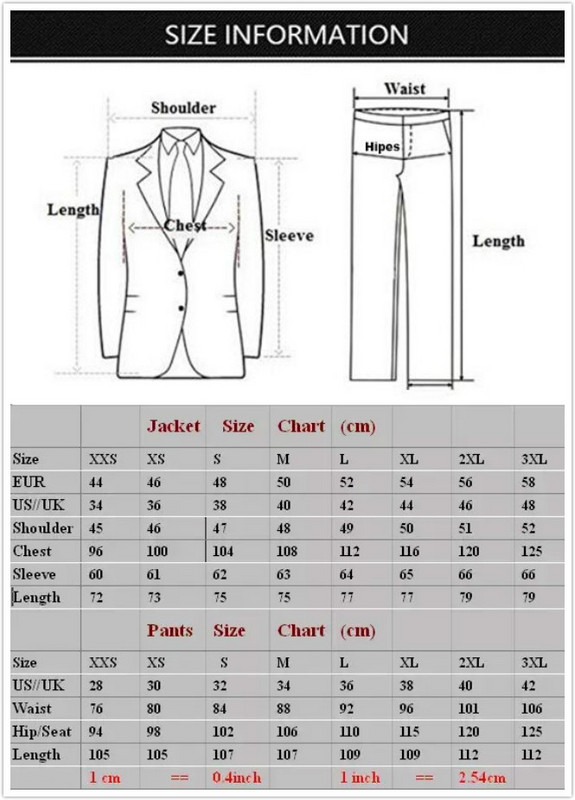 SIZE INFORMATION

Shoulder

Length

Chest

Sleeve

Waist

Hipes

Length

| | | Jacket | Size | Chart | (cm) | | | |
|---|---|---|---|---|---|---|---|---|
| Size | XXS | XS | S | M | L | XL | 2XL | 3XL |
| EUR | 44 | 46 | 48 | 50 | 52 | 54 | 56 | 58 |
| US//UK | 34 | 36 | 38 | 40 | 42 | 44 | 46 | 48 |
| Shoulder | 45 | 46 | 47 | 48 | 49 | 50 | 51 | 52 |
| Chest | 96 | 100 | 104 | 108 | 112 | 116 | 120 | 125 |
| Sleeve | 60 | 61 | 62 | 63 | 64 | 65 | 66 | 66 |
| Length | 72 | 73 | 75 | 75 | 77 | 77 | 79 | 79 |
| | | Pants | Size | Chart | (cm) | | | |
| Size | XXS | XS | S | M | L | XL | 2XL | 3XL |
| US//UK | 28 | 30 | 32 | 34 | 36 | 38 | 40 | 42 |
| Waist | 76 | 80 | 84 | 88 | 92 | 96 | 101 | 106 |
| Hip/Seat | 94 | 98 | 102 | 106 | 110 | 115 | 120 | 125 |
| Length | 105 | 105 | 107 | 107 | 109 | 109 | 112 | 112 |
| | 1 cm | == | 0.4inch | | 1 inch | == | 2.54cm | |